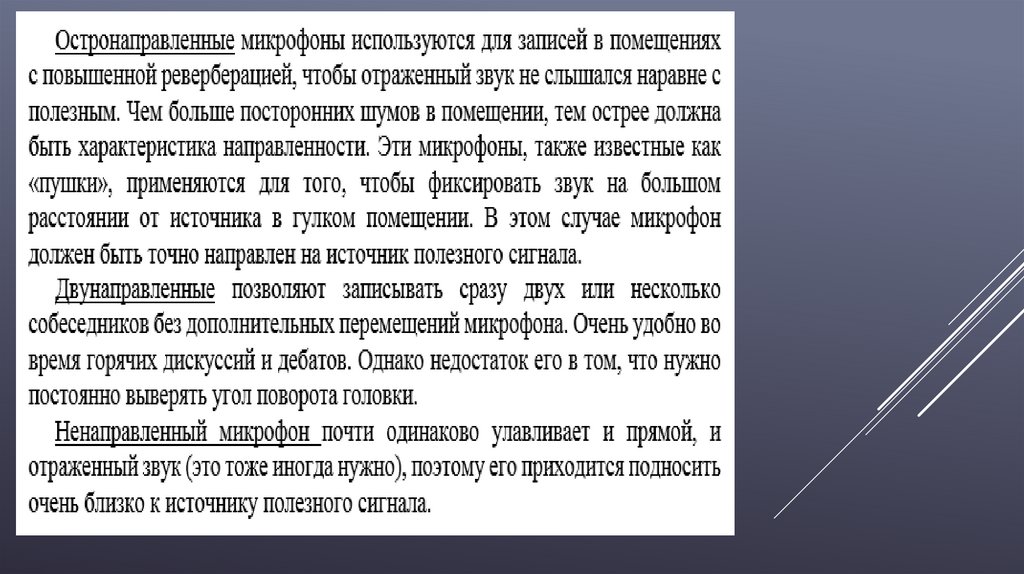 Остронаправленные микрофоны используются для записей в помещениях с повышенной реверберацией, чтобы отраженный звук не слышался наравне с полезным. Чем больше посторонних шумов в помещении, тем острее должна быть характеристика направленности. Эти микрофоны, также известные как «пушки», применяются для того, чтобы фиксировать звук на большом расстоянии от источника в гулком помещении. В этом случае микрофон должен быть точно направлен на источник полезного сигнала.

Двунаправленные позволяют записывать сразу двух или несколько собеседников без дополнительных перемещений микрофона. Очень удобно во время горячих дискуссий и дебатов. Однако недостаток его в том, что нужно постоянно выверять угол поворота головки.

Ненаправленный микрофон почти одинаково улавливает и прямой, и отраженный звук (это тоже иногда нужно), поэтому его приходится подносить очень близко к источнику полезного сигнала.